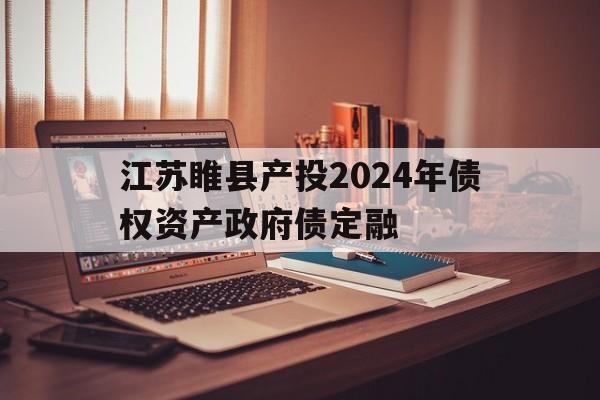 江苏睢县产投2024年债权资产政府债定融